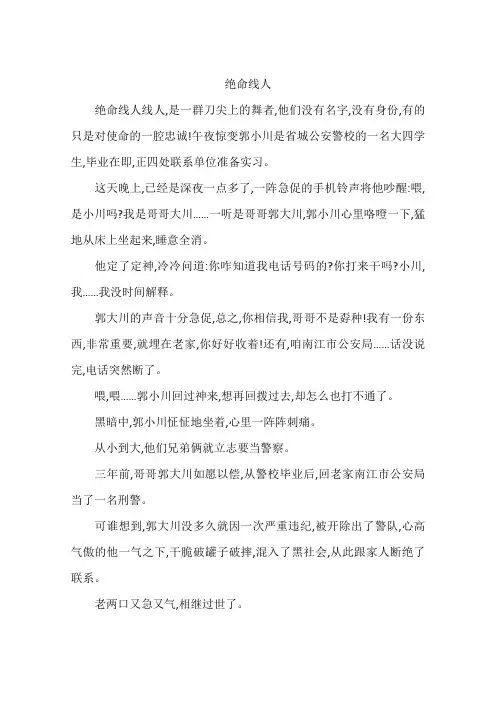 绝命线人

绝命线人线人,是一群刀尖上的舞者,他们没有名字,没有身份,有的只是对使命的一腔忠诚!午夜惊变郭小川是省城公安警校的一名大四学生,毕业在即,正四处联系单位准备实习。

这天晚上,已经是深夜一点多了,一阵急促的手机铃声将他吵醒:喂,是小川吗?我是哥哥大川......一听是哥哥郭大川,郭小川心里咯噔一下,猛地从床上坐起来,睡意全消。

他定了定神,冷冷问道:你咋知道我电话号码的?你打来干吗?小川,我......我没时间解释。

郭大川的声音十分急促,总之,你相信我,哥哥不是孬种!我有一份东西,非常重要,就埋在老家,你好好收着!还有,咱南江市公安局......话没说完,电话突然断了。

喂,喂......郭小川回过神来,想再回拨过去,却怎么也打不通了。

黑暗中,郭小川怔怔地坐着,心里一阵阵刺痛。

从小到大,他们兄弟俩就立志要当警察。

三年前,哥哥郭大川如愿以偿,从警校毕业后,回老家南江市公安局当了一名刑警。

可谁想到,郭大川没多久就因一次严重违纪,被开除出了警队,心高气傲的他一气之下,干脆破罐子破摔,混入了黑社会,从此跟家人断绝了联系。

老两口又急又气,相继过世了。